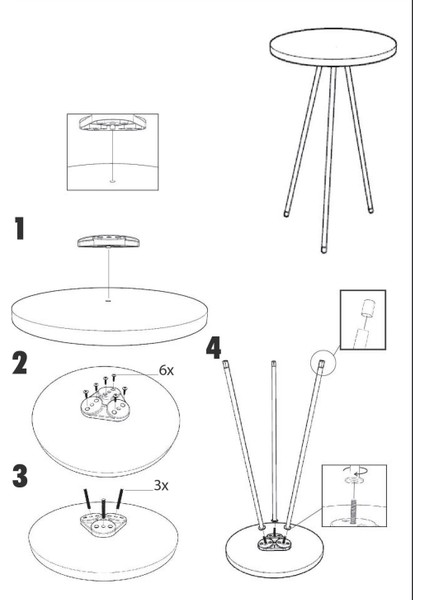 1

2

6x

3

3x

4